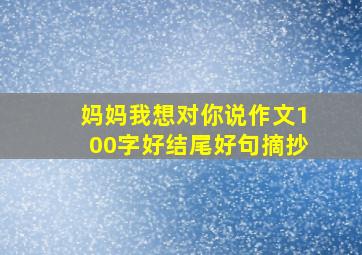 妈妈我想对你说作文100字好结尾好句摘抄